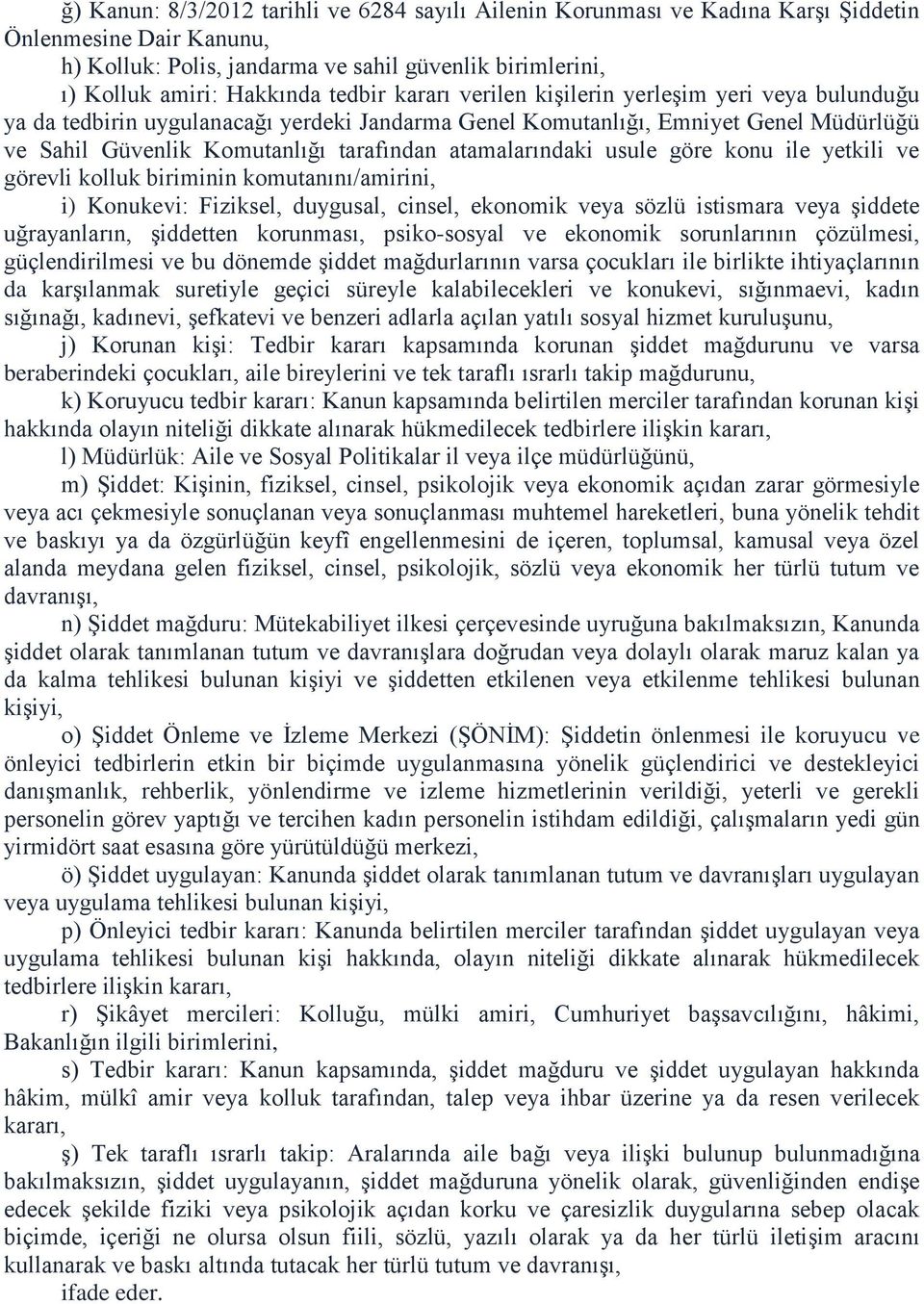 ğ) Kanun: 8/3/2012 tarihli ve 6284 sayılı Ailenin Korunması ve Kadına Karşı Şiddetin Önlenmesine Dair Kanunu,

h) Kolluk: Polis, jandarma ve sahil güvenlik birimlerini,

ı) Kolluk amiri: Hakkında tedbir kararı verilen kişilerin yerleşim yeri veya bulunduğu ya da tedbirin uygulanacağı yerdeki Jandarma Genel Komutanlığı, Emniyet Genel Müdürlüğü ve Sahil Güvenlik Komutanlığı tarafından atamalarındaki usule göre konu ile yetkili ve görevli kolluk biriminin komutanını/amirini,

i) Konukevi: Fiziksel, duygusal, cinsel, ekonomik veya sözlü istismara veya şiddete uğrayanların, şiddetten korunması, psiko-sosyal ve ekonomik sorunlarının çözülmesi, güçlendirilmesi ve bu dönemde şiddet mağdurlarının varsa çocukları ile birlikte ihtiyaçlarının da karşılanmak suretiyle geçici süreyle kalabilecekleri ve konukevi, sığınmaevi, kadın sığınağı, kadınevi, şefkatevi ve benzeri adlarla açılan yatılı sosyal hizmet kuruluşunu,

j) Korunan kişi: Tedbir kararı kapsamında korunan şiddet mağdurunu ve varsa beraberindeki çocukları, aile bireylerini ve tek taraflı ısrarlı takip mağdurunu,

k) Koruyucu tedbir kararı: Kanun kapsamında belirtilen merciler tarafından korunan kişi hakkında olayın niteliği dikkate alınarak hükmedilecek tedbirlere ilişkin kararı,

l) Müdürlük: Aile ve Sosyal Politikalar il veya ilçe müdürlüğünü,

m) Şiddet: Kişinin, fiziksel, cinsel, psikolojik veya ekonomik açıdan zarar görmesiyle veya acı çekmesiyle sonuçlanan veya sonuçlanması muhtemel hareketleri, buna yönelik tehdit ve baskıyı ya da özgürlüğün keyfî engellenmesini de içeren, toplumsal, kamusal veya özel alanda meydana gelen fiziksel, cinsel, psikolojik, sözlü veya ekonomik her türlü tutum ve davranışı,

n) Şiddet mağduru: Mütekabiliyet ilkesi çerçevesinde uyruğuna bakılmaksızın, Kanunda şiddet olarak tanımlanan tutum ve davranışlara doğrudan veya dolaylı olarak maruz kalan ya da kalma tehlikesi bulunan kişiyi ve şiddetten etkilenen veya etkilenme tehlikesi bulunan kişiyi,

o) Şiddet Önleme ve İzleme Merkezi (ŞÖNİM): Şiddetin önlenmesi ile koruyucu ve önleyici tedbirlerin etkin bir biçimde uygulanmasına yönelik güçlendirici ve destekleyici danışmanlık, rehberlik, yönlendirme ve izleme hizmetlerinin verildiği, yeterli ve gerekli personelin görev yaptığı ve tercihen kadın personelin istihdam edildiği, çalışmaların yedi gün yirmidört saat esasına göre yürütüldüğü merkezi,

ö) Şiddet uygulayan: Kanunda şiddet olarak tanımlanan tutum ve davranışları uygulayan veya uygulama tehlikesi bulunan kişiyi,

p) Önleyici tedbir kararı: Kanunda belirtilen merciler tarafından şiddet uygulayan veya uygulama tehlikesi bulunan kişi hakkında, olayın niteliği dikkate alınarak hükmedilecek tedbirlere ilişkin kararı,

r) Şikâyet mercileri: Kolluğu, mülki amiri, Cumhuriyet başsavcılığını, hâkimi, Bakanlığın ilgili birimlerini,

s) Tedbir kararı: Kanun kapsamında, şiddet mağduru ve şiddet uygulayan hakkında hâkim, mülkî amir veya kolluk tarafından, talep veya ihbar üzerine ya da resen verilecek kararı,

ş) Tek taraflı ısrarlı takip: Aralarında aile bağı veya ilişki bulunup bulunmadığına bakılmaksızın, şiddet uygulayanın, şiddet mağduruna yönelik olarak, güvenliğinden endişe edecek şekilde fiziki veya psikolojik açıdan korku ve çaresizlik duygularına sebep olacak biçimde, içeriği ne olursa olsun fiili, sözlü, yazılı olarak ya da her türlü iletişim aracını kullanarak ve baskı altında tutacak her türlü tutum ve davranışı,

ifade eder.